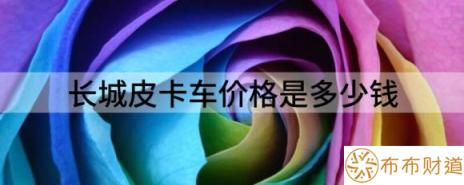 长城皮卡车价格是多少钱

布布财道